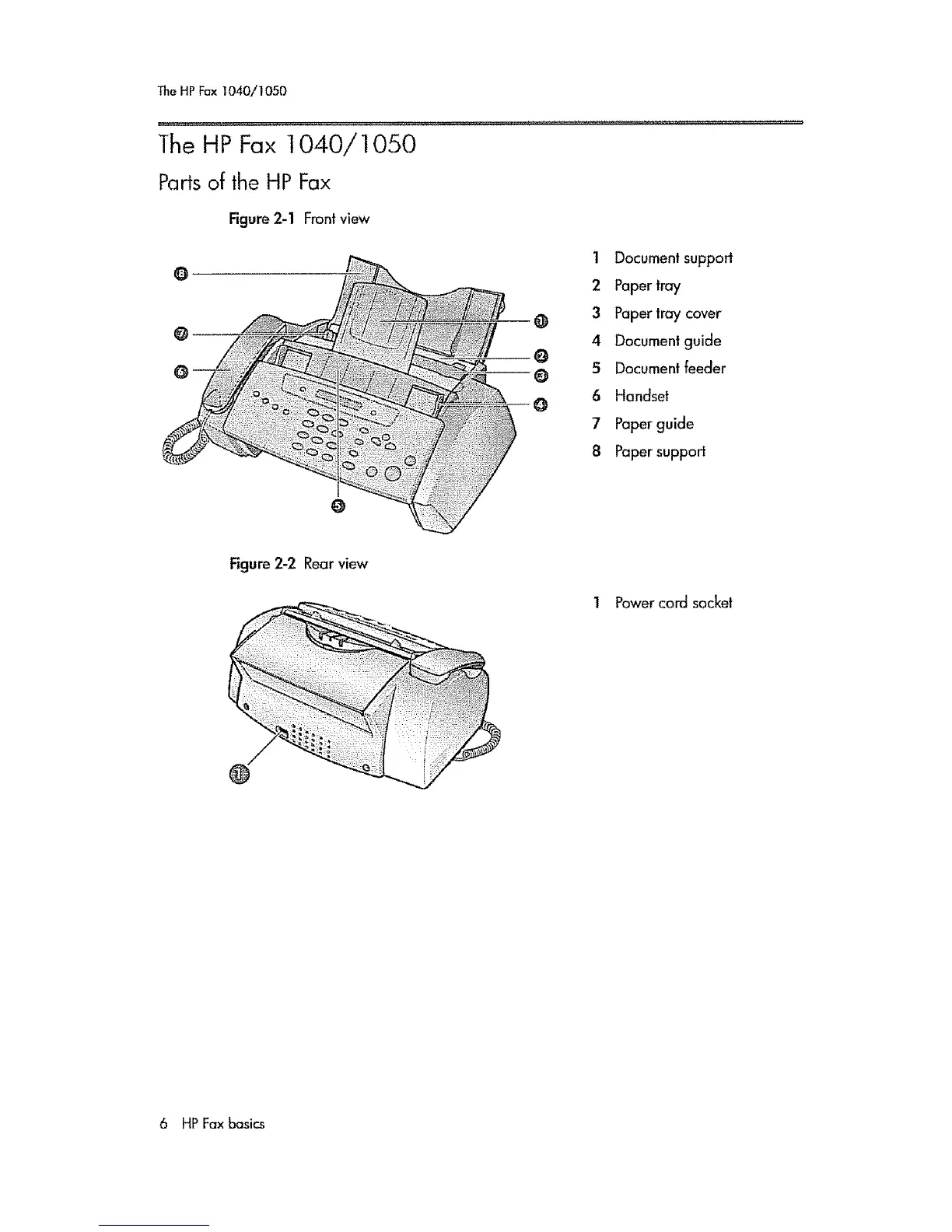 The HP Fax 1040/1050

The HP Fax 1040/1050

Parts of the HP Fax

Figure 2-1 Front view

8
7
6
1
2
3
4
5

1 Document support
2 Paper tray
3 Paper tray cover
4 Document guide
5 Document feeder
6 Handset
7 Paper guide
8 Paper support

Figure 2-2 Rear view

1

1 Power cord socket

6 HP Fax basics